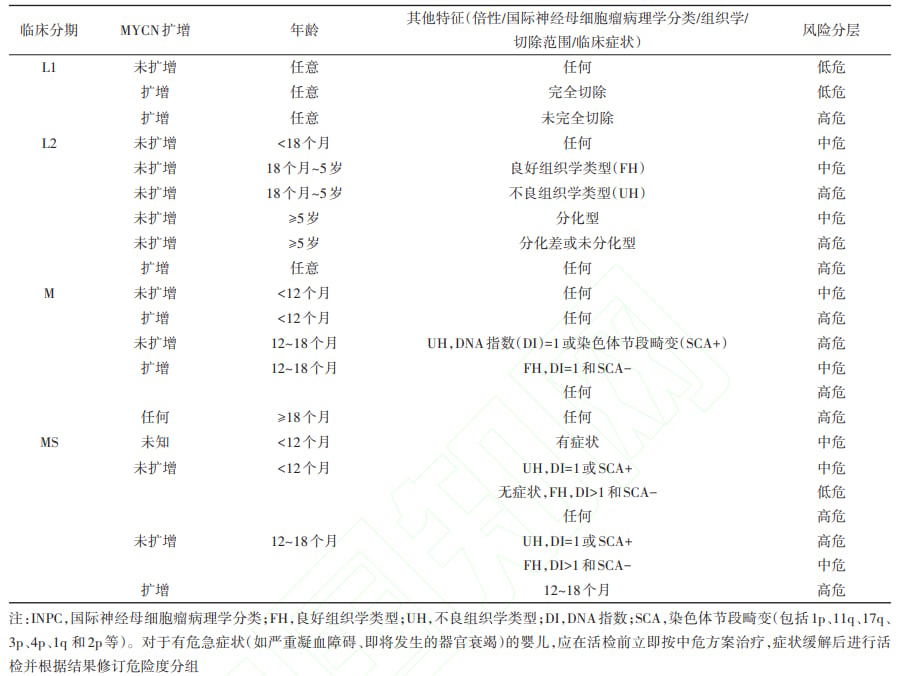 | 临床分期 | MYCN扩增 | 年龄 | 其他特征(倍性/国际神经母细胞瘤病理学分类/组织学/切除范围/临床症状) | 风险分层 |
|---|---|---|---|---|
| L1 | 未扩增 | 任意 | 任何 | 低危 |
| | 扩增 | 任意 | 完全切除 | 低危 |
| | 扩增 | 任意 | 未完全切除 | 高危 |
| L2 | 未扩增 | <18个月 | 任何 | 中危 |
| | 未扩增 | 18个月~5岁 | 良好组织学类型(FH) | 中危 |
| | 未扩增 | 18个月~5岁 | 不良组织学类型(UH) | 高危 |
| | 未扩增 | ≥5岁 | 分化型 | 中危 |
| | 未扩增 | ≥5岁 | 分化差或未分化型 | 高危 |
| | 扩增 | 任意 | 任何 | 高危 |
| M | 未扩增 | <12个月 | 任何 | 中危 |
| | 扩增 | <12个月 | 任何 | 高危 |
| | 未扩增 | 12~18个月 | UH,DNA指数(DI)=1或染色体节段畸变(SCA+) | 高危 |
| | 扩增 | 12~18个月 | FH,DI=1和SCA- | 中危 |
| | | | 任何 | 高危 |
| | 任何 | ≥18个月 | 任何 | 高危 |
| MS | 未知 | <12个月 | 有症状 | 中危 |
| | 未扩增 | <12个月 | UH,DI=1或SCA+ | 中危 |
| | | | 无症状,FH,DI>1和SCA- | 低危 |
| | | | 任何 | 高危 |
| | 未扩增 | 12~18个月 | UH,DI=1或SCA+ | 高危 |
| | | | FH,DI>1和SCA- | 中危 |
| | 扩增 | | 12~18个月 | 高危 |

注:INPC,国际神经母细胞瘤病理学分类;FH,良好组织学类型;UH,不良组织学类型;DI,DNA指数;SCA,染色体节段畸变(包括1p、11q、17q、3p、4p、1q和2p等)。对于有危急症状(如严重凝血障碍、即将发生的器官衰竭)的婴儿,应在活检前立即按中危方案治疗,症状缓解后进行活检并根据结果修订危险度分组